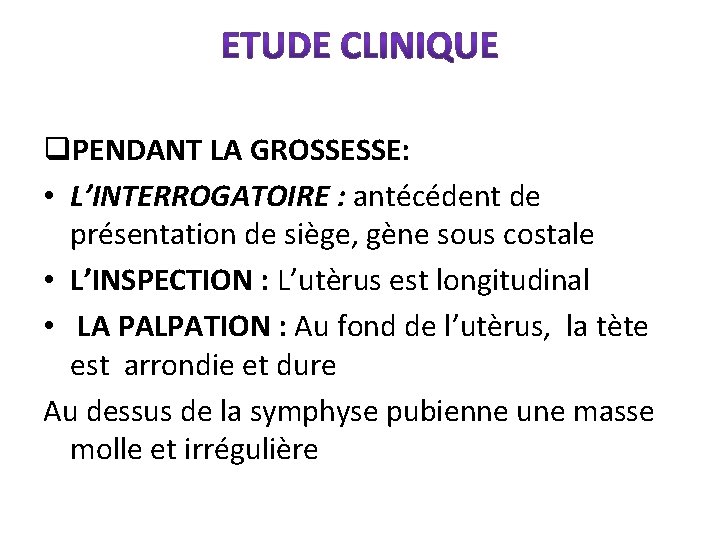 ETUDE CLINIQUE

❑PENDANT LA GROSSESSE:

• L'INTERROGATOIRE : antécédent de présentation de siège, gène sous costale
• L'INSPECTION : L'utèrus est longitudinal
• LA PALPATION : Au fond de l'utèrus, la tète est arrondie et dure

Au dessus de la symphyse pubienne une masse molle et irrégulière